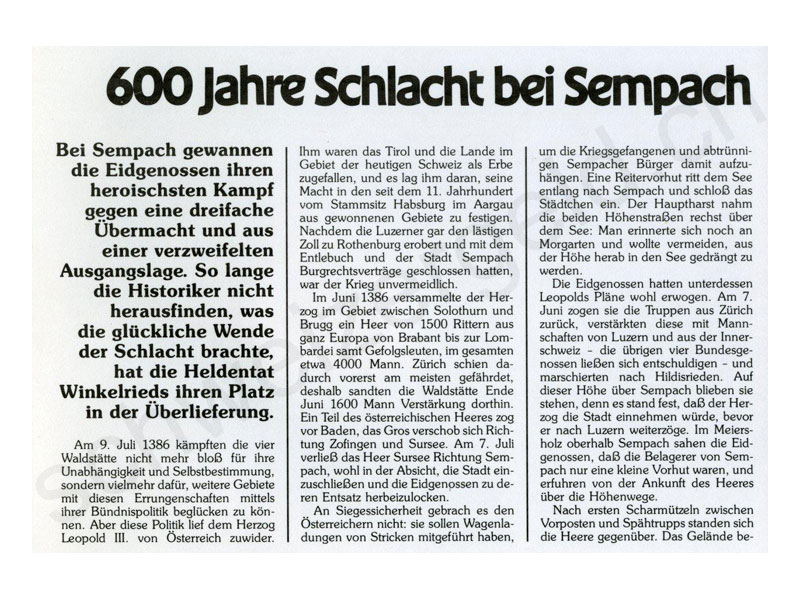 600 Jahre Schlacht bei Sempach

Bei Sempach gewannen die Eidgenossen ihren heroischsten Kampf gegen eine dreifache Übermacht und aus einer verzweifelten Ausgangslage. So lange die Historiker nicht herausfinden, was die glückliche Wende der Schlacht brachte, hat die Heldentat Winkelrieds ihren Platz in der Überlieferung.

Am 9. Juli 1386 kämpften die vier Waldstätte nicht mehr bloß für ihre Unabhängigkeit und Selbstbestimmung, sondern vielmehr dafür, weitere Gebiete mit diesen Errungenschaften mittels ihrer Bündnispolitik beglücken zu können. Aber diese Politik lief dem Herzog Leopold III. von Österreich zuwider. Ihm waren das Tirol und die Lande im Gebiet der heutigen Schweiz als Erbe zugefallen, und es lag ihm daran, seine Macht in den seit dem 11. Jahrhundert vom Stammsitz Habsburg im Aargau aus gewonnenen Gebiete zu festigen. Nachdem die Luzerner gar den lästigen Zoll zu Rothenburg erobert und mit dem Entlebuch und der Stadt Sempach Burgrechtsverträge geschlossen hatten, war der Krieg unvermeidlich.

Im Juni 1386 versammelte der Herzog im Gebiet zwischen Solothurn und Brugg ein Heer von 1500 Rittern aus ganz Europa von Brabant bis zur Lombardei samt Gefolgsleuten, im gesamten etwa 4000 Mann. Zürich schien dadurch vorerst am meisten gefährdet, deshalb sandten die Waldstätte Ende Juni 1600 Mann Verstärkung dorthin. Ein Teil des österreichischen Heeres zog vor Baden, das Gros verschob sich Richtung Zofingen und Sursee. Am 7. Juli verließ das Heer Sursee Richtung Sempach, wohl in der Absicht, die Stadt einzuschließen und die Eidgenossen zu deren Entsatz herbeizulocken.

An Siegessicherheit gebrach es den Österreichern nicht: sie sollen Wagenladungen von Stricken mitgeführt haben, um die Kriegsgefangenen und abtrünnigen Sempacher Bürger damit aufzuhängen. Eine Reitervorhut ritt dem See entlang nach Sempach und schloß das Städtchen ein. Der Hauptharst nahm die beiden Höhenstraßen rechst über dem See: Man erinnerte sich noch an Morgarten und wollte vermeiden, aus der Höhe herab in den See gedrängt zu werden.

Die Eidgenossen hatten unterdessen Leopolds Pläne wohl erwogen. Am 7. Juni zogen sie die Truppen aus Zürich zurück, verstärkten diese mit Mannschaften von Luzern und aus der Innerschweiz – die übrigen vier Bundesgenossen ließen sich entschuldigen – und marschierten nach Hildisrieden. Auf dieser Höhe über Sempach blieben sie stehen, denn es stand fest, daß der Herzog die Stadt einnehmen würde, bevor er nach Luzern weiterzöge. Im Meiersholz oberhalb Sempach sahen die Eidgenossen, daß die Belagerer von Sempach nur eine kleine Vorhut waren, und erfuhren von der Ankunft des Heeres über die Höhenwege.

Nach ersten Scharmützeln zwischen Vorposten und Spähtrupps standen sich die Heere gegenüber. Das Gelände be-